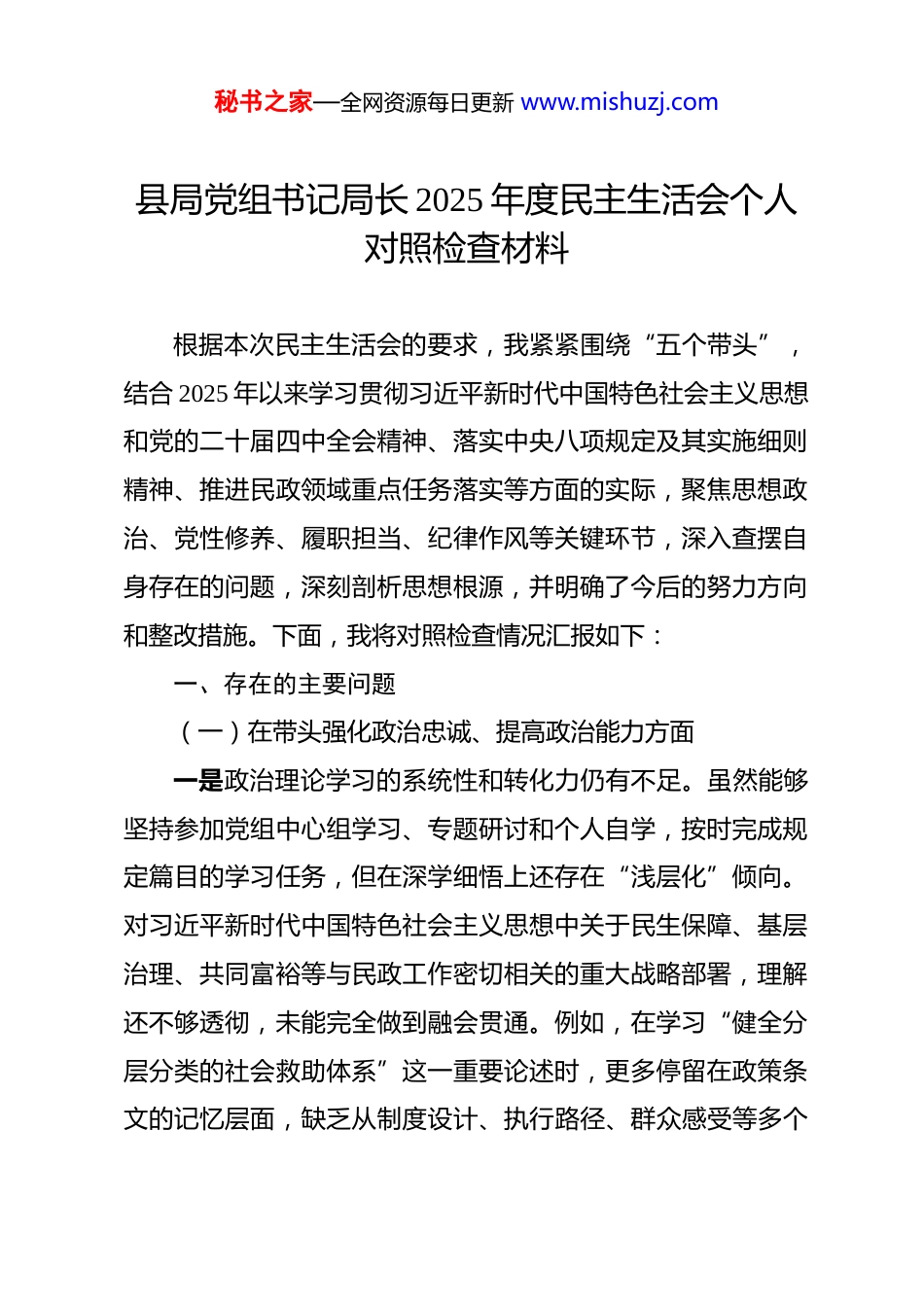 秘书之家—全网资源每日更新 www.mishuzj.com

县局党组书记局长 2025 年度民主生活会个人对照检查材料

根据本次民主生活会的要求，我紧紧围绕“五个带头”，结合 2025 年以来学习贯彻习近平新时代中国特色社会主义思想和党的二十届四中全会精神、落实中央八项规定及其实施细则精神、推进民政领域重点任务落实等方面的实际，聚焦思想政治、党性修养、履职担当、纪律作风等关键环节，深入查摆自身存在的问题，深刻剖析思想根源，并明确了今后的努力方向和整改措施。下面，我将对照检查情况汇报如下：

一、存在的主要问题

（一）在带头强化政治忠诚、提高政治能力方面

一是政治理论学习的系统性和转化力仍有不足。虽然能够坚持参加党组中心组学习、专题研讨和个人自学，按时完成规定篇目的学习任务，但在深学细悟上还存在“浅层化”倾向。对习近平新时代中国特色社会主义思想中关于民生保障、基层治理、共同富裕等与民政工作密切相关的重大战略部署，理解还不够透彻，未能完全做到融会贯通。例如，在学习“健全分层分类的社会救助体系”这一重要论述时，更多停留在政策条文的记忆层面，缺乏从制度设计、执行路径、群众感受等多个